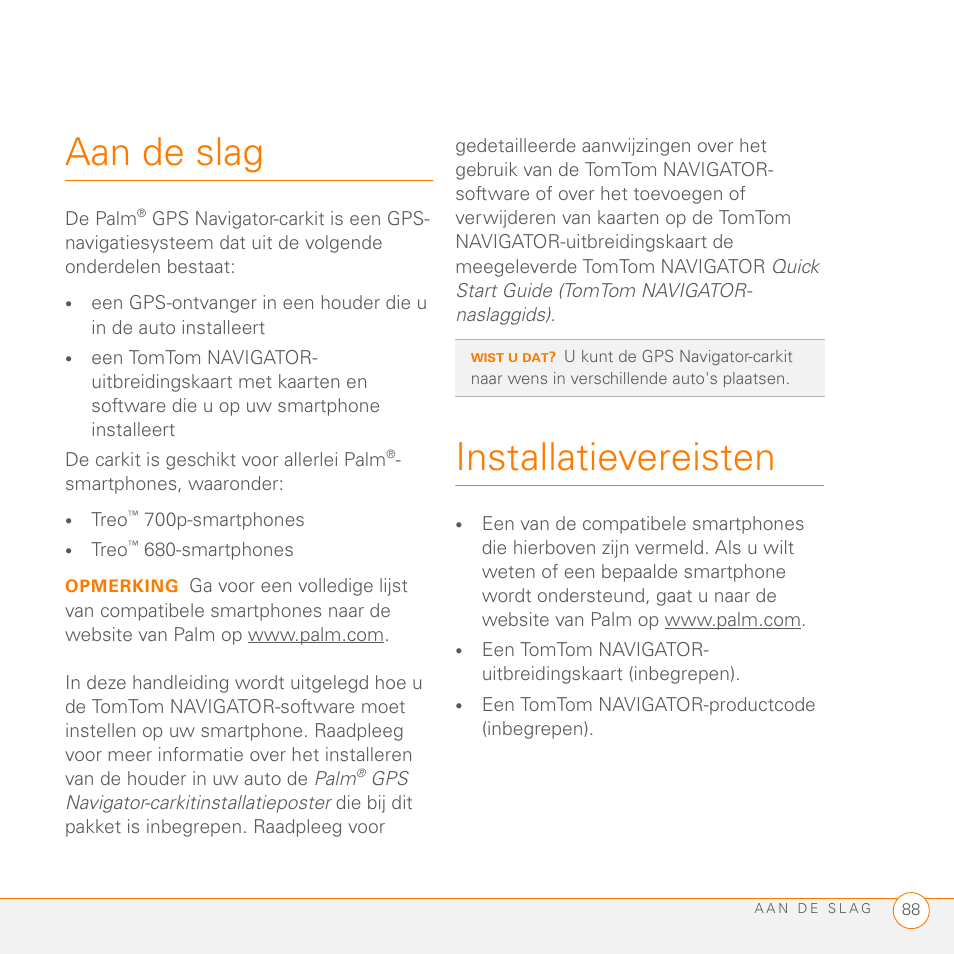 Aan de slag

De Palm® GPS Navigator-carkit is een GPS-navigatiesysteem dat uit de volgende onderdelen bestaat:

• een GPS-ontvanger in een houder die u in de auto installeert
• een TomTom NAVIGATOR-uitbreidingskaart met kaarten en software die u op uw smartphone installeert

De carkit is geschikt voor allerlei Palm®-smartphones, waaronder:

• Treo™ 700p-smartphones
• Treo™ 680-smartphones

OPMERKING Ga voor een volledige lijst van compatibele smartphones naar de website van Palm op www.palm.com.

In deze handleiding wordt uitgelegd hoe u de TomTom NAVIGATOR-software moet instellen op uw smartphone. Raadpleeg voor meer informatie over het installeren van de houder in uw auto de Palm® GPS Navigator-carkitinstallatieposter die bij dit pakket is inbegrepen. Raadpleeg voor gedetailleerde aanwijzingen over het gebruik van de TomTom NAVIGATOR-software of over het toevoegen of verwijderen van kaarten op de TomTom NAVIGATOR-uitbreidingskaart de meegeleverde TomTom NAVIGATOR Quick Start Guide (TomTom NAVIGATOR-naslaggids).

WIST U DAT? U kunt de GPS Navigator-carkit naar wens in verschillende auto's plaatsen.

Installatievereisten

• Een van de compatibele smartphones die hierboven zijn vermeld. Als u wilt weten of een bepaalde smartphone wordt ondersteund, gaat u naar de website van Palm op www.palm.com.
• Een TomTom NAVIGATOR-uitbreidingskaart (inbegrepen).
• Een TomTom NAVIGATOR-productcode (inbegrepen).

AAN DE SLAG 88